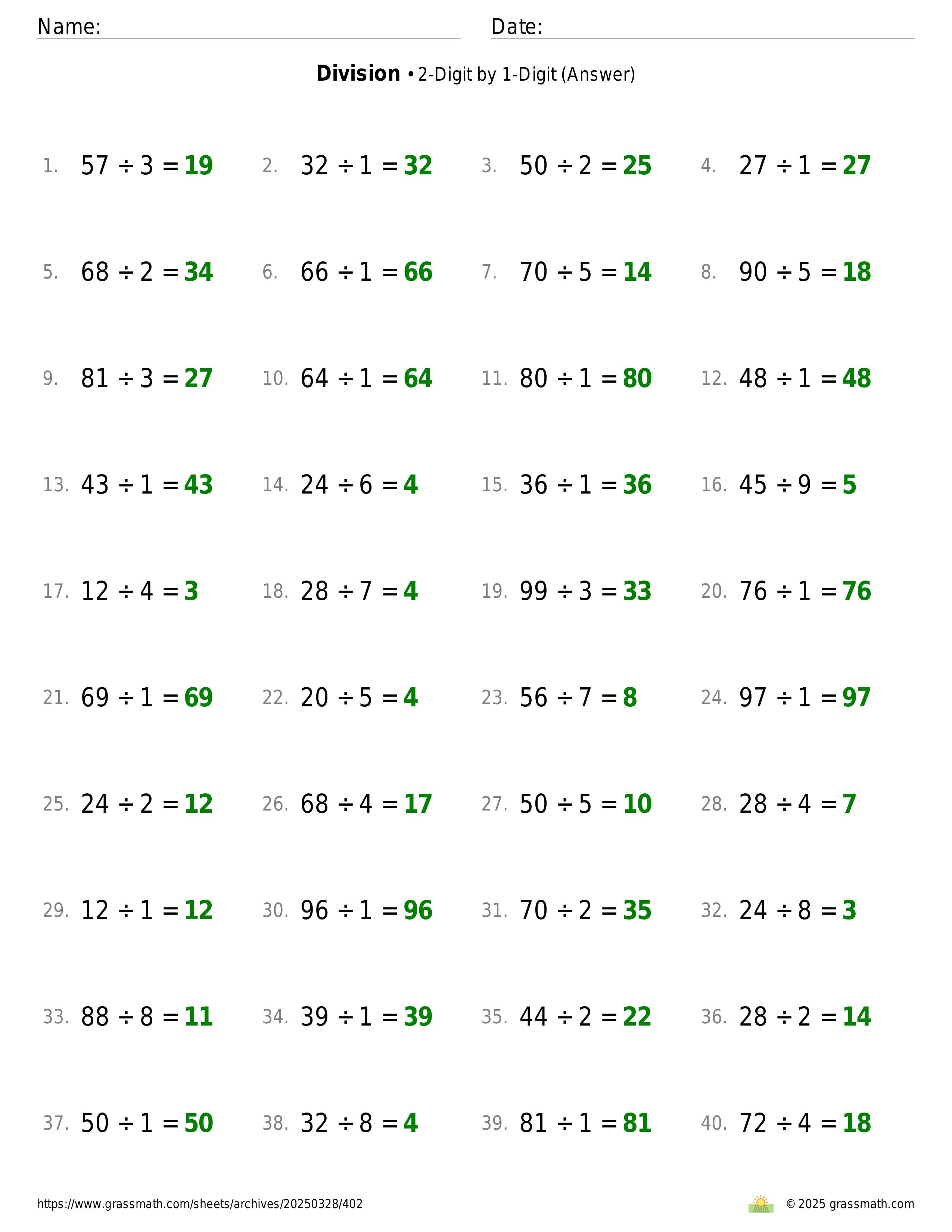 Name: Date:

**Division** • 2-Digit by 1-Digit (Answer)

1. $57 \div 3 = 19$
2. $32 \div 1 = 32$
3. $50 \div 2 = 25$
4. $27 \div 1 = 27$
5. $68 \div 2 = 34$
6. $66 \div 1 = 66$
7. $70 \div 5 = 14$
8. $90 \div 5 = 18$
9. $81 \div 3 = 27$
10. $64 \div 1 = 64$
11. $80 \div 1 = 80$
12. $48 \div 1 = 48$
13. $43 \div 1 = 43$
14. $24 \div 6 = 4$
15. $36 \div 1 = 36$
16. $45 \div 9 = 5$
17. $12 \div 4 = 3$
18. $28 \div 7 = 4$
19. $99 \div 3 = 33$
20. $76 \div 1 = 76$
21. $69 \div 1 = 69$
22. $20 \div 5 = 4$
23. $56 \div 7 = 8$
24. $97 \div 1 = 97$
25. $24 \div 2 = 12$
26. $68 \div 4 = 17$
27. $50 \div 5 = 10$
28. $28 \div 4 = 7$
29. $12 \div 1 = 12$
30. $96 \div 1 = 96$
31. $70 \div 2 = 35$
32. $24 \div 8 = 3$
33. $88 \div 8 = 11$
34. $39 \div 1 = 39$
35. $44 \div 2 = 22$
36. $28 \div 2 = 14$
37. $50 \div 1 = 50$
38. $32 \div 8 = 4$
39. $81 \div 1 = 81$
40. $72 \div 4 = 18$

https://www.grassmath.com/sheets/archives/20250328/402
© 2025 grassmath.com